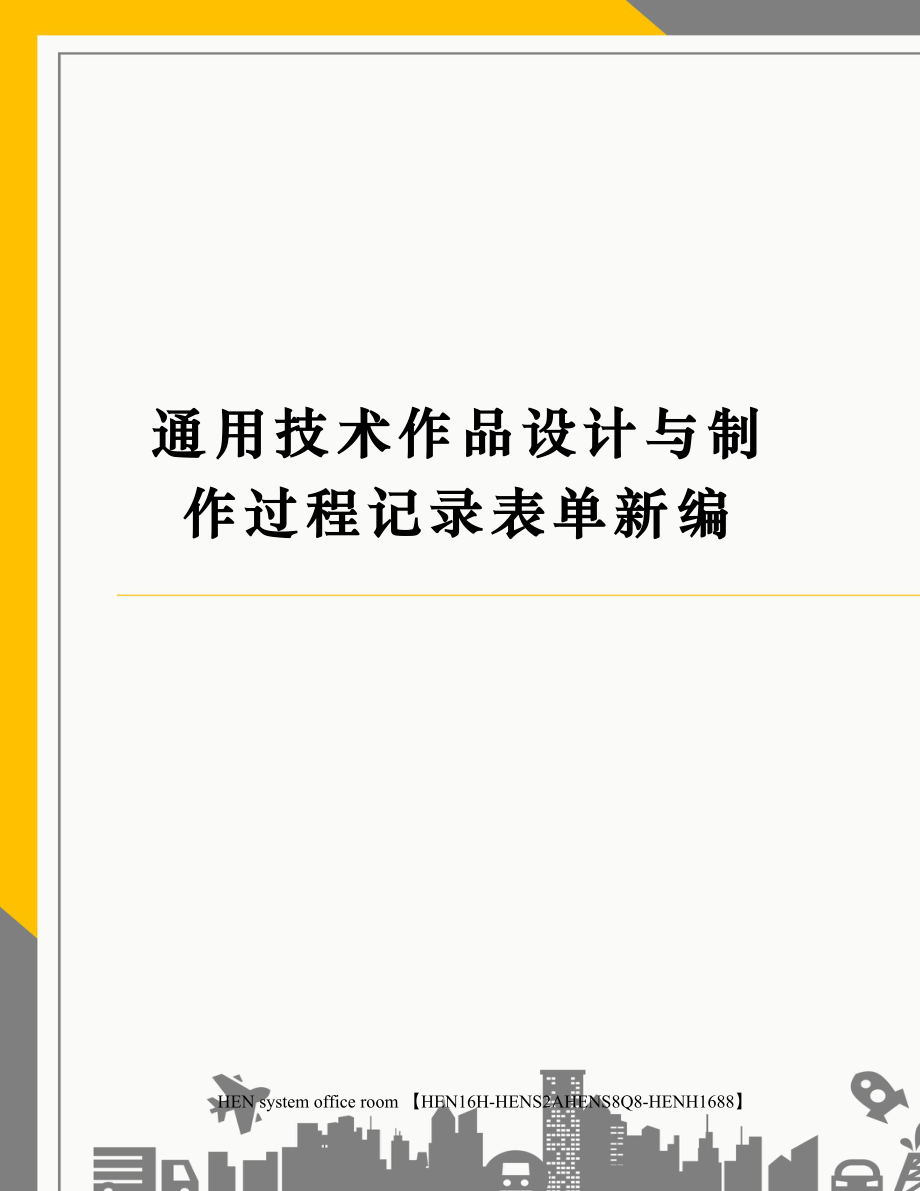 通用技术作品设计与制作过程记录表单新编

HEN system office room 【HEN16H-HENS2AHENS8Q8-HENH1688】